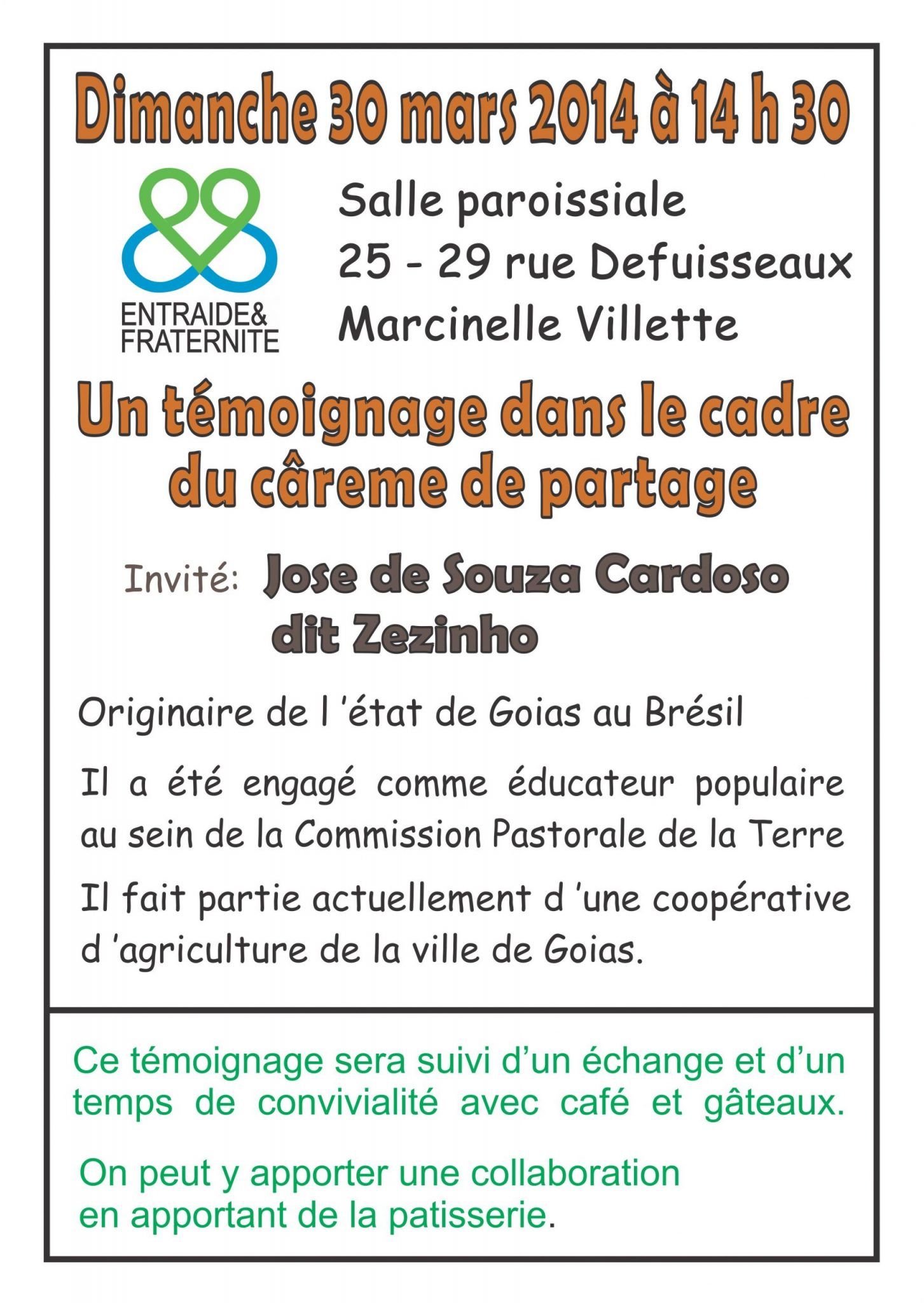 Dimanche 30 mars 2014 à 14 h 30

ENTRAIDE& FRATERNITE

Salle paroissiale
25 - 29 rue Defuisseaux
Marcinelle Villette

Un témoignage dans le cadre du câreme de partage

Invité: Jose de Souza Cardoso dit Zezinho

Originaire de l 'état de Goias au Brésil

Il a été engagé comme éducateur populaire au sein de la Commission Pastorale de la Terre

Il fait partie actuellement d 'une coopérative d 'agriculture de la ville de Goias.

Ce témoignage sera suivi d'un échange et d'un temps de convivialité avec café et gâteaux.

On peut y apporter une collaboration en apportant de la patisserie.